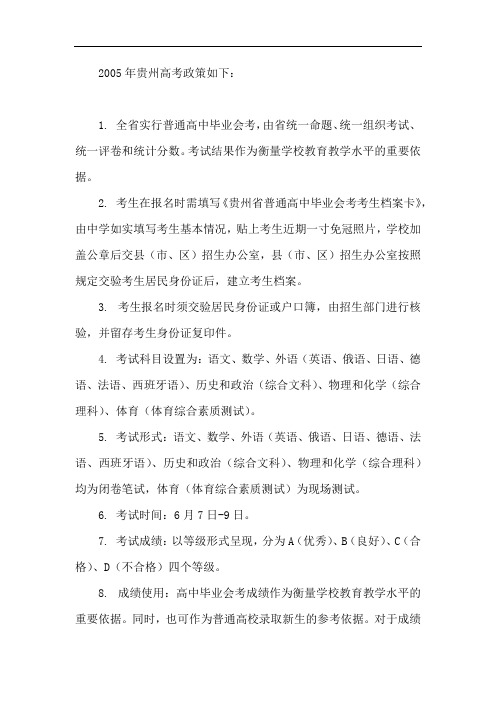 2005年贵州高考政策如下：

1. 全省实行普通高中毕业会考，由省统一命题、统一组织考试、统一评卷和统计分数。考试结果作为衡量学校教育教学水平的重要依据。

2. 考生在报名时需填写《贵州省普通高中毕业会考考生档案卡》，由中学如实填写考生基本情况，贴上考生近期一寸免冠照片，学校加盖公章后交县（市、区）招生办公室，县（市、区）招生办公室按照规定交验考生居民身份证后，建立考生档案。

3. 考生报名时须交验居民身份证或户口簿，由招生部门进行核验，并留存考生身份证复印件。

4. 考试科目设置为：语文、数学、外语（英语、俄语、日语、德语、法语、西班牙语）、历史和政治（综合文科）、物理和化学（综合理科）、体育（体育综合素质测试）。

5. 考试形式：语文、数学、外语（英语、俄语、日语、德语、法语、西班牙语）、历史和政治（综合文科）、物理和化学（综合理科）均为闭卷笔试，体育（体育综合素质测试）为现场测试。

6. 考试时间：6月7日-9日。

7. 考试成绩：以等级形式呈现，分为A（优秀）、B（良好）、C（合格）、D（不合格）四个等级。

8. 成绩使用：高中毕业会考成绩作为衡量学校教育教学水平的重要依据。同时，也可作为普通高校录取新生的参考依据。对于成绩